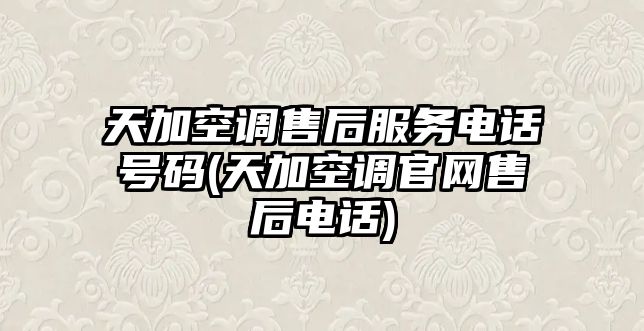 天加空调售后服务电话号码(天加空调官网售后电话)